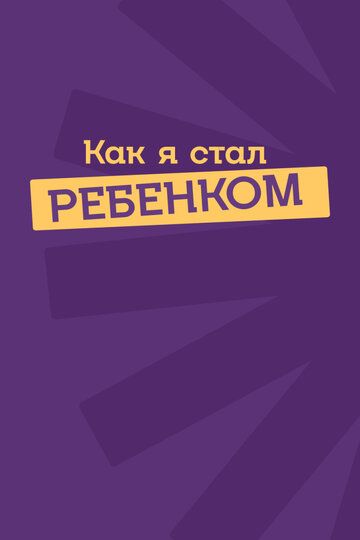 Как я стал
РЕБЕНКОМ